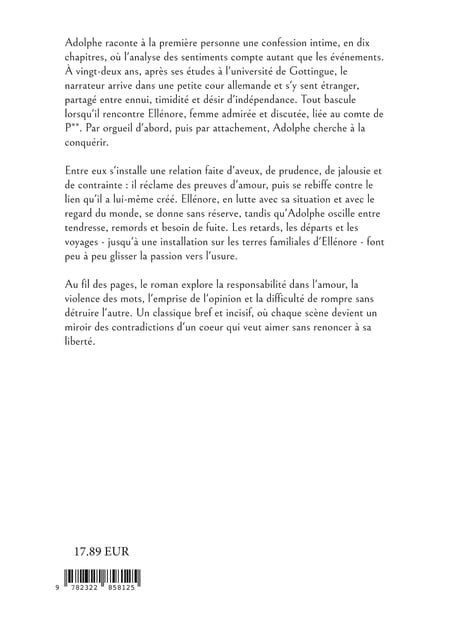 Adolphe raconte à la première personne une confession intime, en dix chapitres, où l'analyse des sentiments compte autant que les événements. À vingt-deux ans, après ses études à l'université de Gottingue, le narrateur arrive dans une petite cour allemande et s'y sent étranger, partagé entre ennui, timidité et désir d'indépendance. Tout bascule lorsqu'il rencontre Ellénore, femme admirée et discutée, liée au comte de P**. Par orgueil d'abord, puis par attachement, Adolphe cherche à la conquérir.

Entre eux s'installe une relation faite d'aveux, de prudence, de jalousie et de contrainte : il réclame des preuves d'amour, puis se rebiffe contre le lien qu'il a lui-même créé. Ellénore, en lutte avec sa situation et avec le regard du monde, se donne sans réserve, tandis qu'Adolphe oscille entre tendresse, remords et besoin de fuite. Les retards, les départs et les voyages - jusqu'à une installation sur les terres familiales d'Ellénore - font peu à peu glisser la passion vers l'usure.

Au fil des pages, le roman explore la responsabilité dans l'amour, la violence des mots, l'emprise de l'opinion et la difficulté de rompre sans détruire l'autre. Un classique bref et incisif, où chaque scène devient un miroir des contradictions d'un coeur qui veut aimer sans renoncer à sa liberté.

17.89 EUR

9 782322 858125